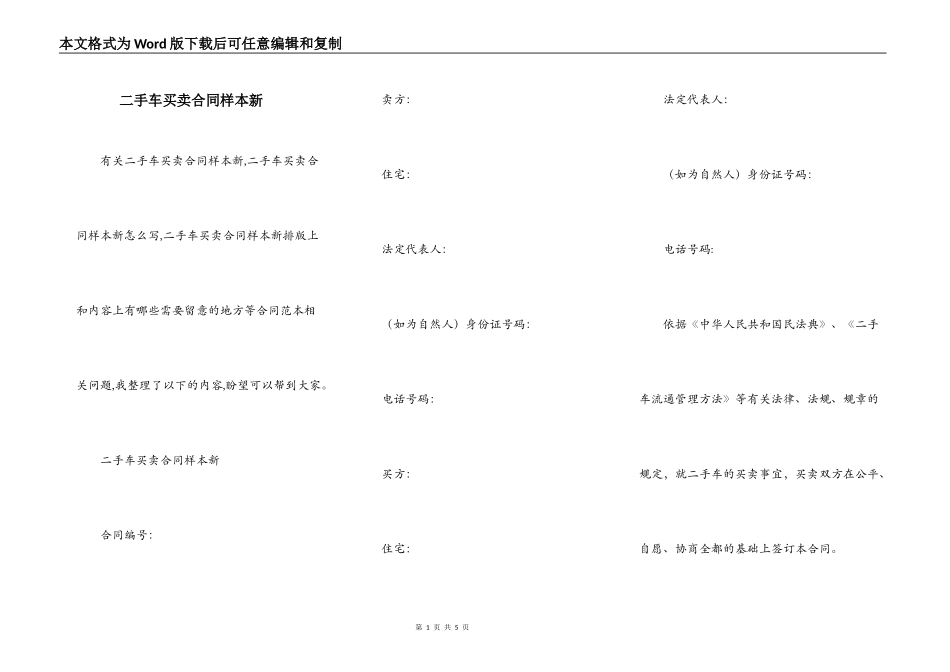 本文格式为Word版下载后可任意编辑和复制

二手车买卖合同样本新

有关二手车买卖合同样本新,二手车买卖合同样本新怎么写,二手车买卖合同样本新排版上和内容上有哪些需要留意的地方等合同范本相关问题,我整理了以下的内容,盼望可以帮到大家。

二手车买卖合同样本新

合同编号:

卖方:

住宅:

法定代表人:

(如为自然人)身份证号码:

电话号码:

买方:

住宅:

法定代表人:

(如为自然人)身份证号码:

电话号码:

依据《中华人民共和国民法典》、《二手车流通管理方法》等有关法律、法规、规章的规定,就二手车的买卖事宜,买卖双方在公平、自愿、协商全都的基础上签订本合同。

第 1 页 共 5 页